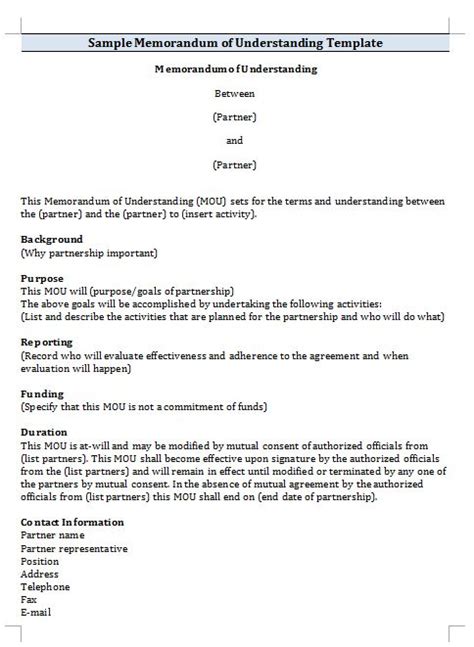 Sample Memorandum of Understanding Template

Memorandum of Understanding

Between

(Partner)

and

(Partner)

This Memorandum of Understanding (MOU) sets for the terms and understanding between the (partner) and the (partner) to (insert activity).

Background
(Why partnership important)

Purpose
This MOU will (purpose/goals of partnership)
The above goals will be accomplished by undertaking the following activities:
(List and describe the activities that are planned for the partnership and who will do what)

Reporting
(Record who will evaluate effectiveness and adherence to the agreement and when evaluation will happen)

Funding
(Specify that this MOU is not a commitment of funds)

Duration
This MOU is at-will and may be modified by mutual consent of authorized officials from (list partners). This MOU shall become effective upon signature by the authorized officials from the (list partners) and will remain in effect until modified or terminated by any one of the partners by mutual consent. In the absence of mutual agreement by the authorized officials from (list partners) this MOU shall end on (end date of partnership).

Contact Information
Partner name
Partner representative
Position
Address
Telephone
Fax
E-mail